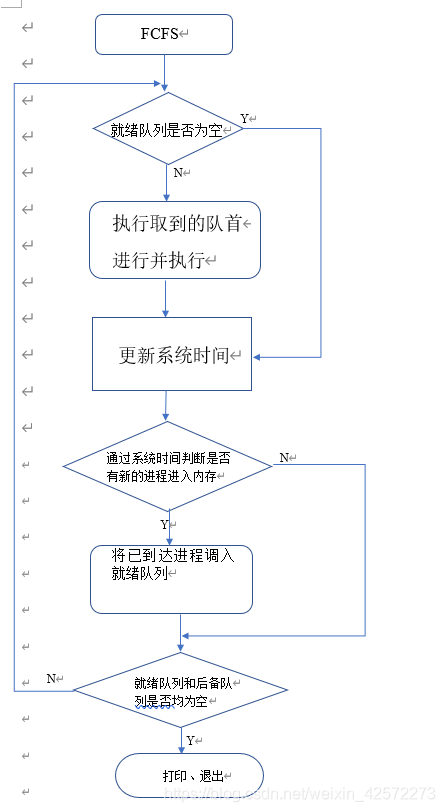 FCFS

就绪队列是否为空

Y

N

执行取到的队首进行并执行

更新系统时间

通过系统时间判断是否有新的进程进入内存

N

Y

将已到达进程调入就绪队列

N

就绪队列和后备队列是否均为空

Y

打印、退出

https://blog.csdn.net/weixin_42572273